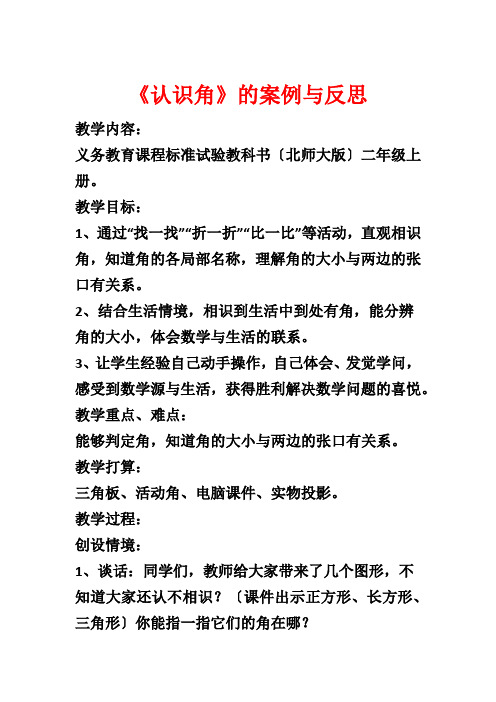 《认识角》的案例与反思

教学内容：

义务教育课程标准试验教科书〔北师大版〕二年级上册。

教学目标：

1、通过“找一找”“折一折”“比一比”等活动，直观相识角，知道角的各局部名称，理解角的大小与两边的张口有关系。

2、结合生活情境，相识到生活中到处有角，能分辨角的大小，体会数学与生活的联系。

3、让学生经验自己动手操作，自己体会、发觉学问，感受到数学源与生活，获得胜利解决数学问题的喜悦。

教学重点、难点：

能够判定角，知道角的大小与两边的张口有关系。

教学打算：

三角板、活动角、电脑课件、实物投影。

教学过程：

创设情境：

1、谈话：同学们，教师给大家带来了几个图形，不知道大家还认不相识？〔课件出示正方形、长方形、三角形〕你能指一指它们的角在哪？